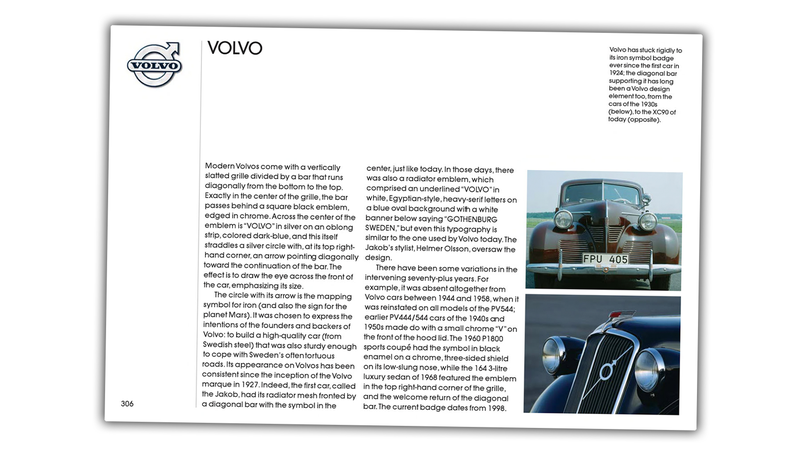 VOLVO

VOLVO

Volvo has stuck rigidly to its iron symbol badge ever since the first car in 1924; the diagonal bar supporting it has long been a Volvo design element too, from the cars of the 1930s (below), to the XC90 of today (opposite).

Modern Volvos come with a vertically slatted grille divided by a bar that runs diagonally from the bottom to the top. Exactly in the center of the grille, the bar passes behind a square black emblem, edged in chrome. Across the center of the emblem is "VOLVO" in silver on an oblong strip, colored dark-blue, and this itself straddles a silver circle with, at its top right-hand corner, an arrow pointing diagonally toward the continuation of the bar. The effect is to draw the eye across the front of the car, emphasizing its size.

The circle with its arrow is the mapping symbol for iron (and also the sign for the planet Mars). It was chosen to express the intentions of the founders and backers of Volvo: to build a high-quality car (from Swedish steel) that was also sturdy enough to cope with Sweden's often tortuous roads. Its appearance on Volvos has been consistent since the inception of the Volvo marque in 1927. Indeed, the first car, called the Jakob, had its radiator mesh fronted by a diagonal bar with the symbol in the center, just like today. In those days, there was also a radiator emblem, which comprised an underlined "VOLVO" in white, Egyptian-style, heavy-serif letters on a blue oval background with a white banner below saying "GOTHENBURG SWEDEN," but even this typography is similar to the one used by Volvo today. The Jakob's stylist, Helmer Olsson, oversaw the design.

There have been some variations in the intervening seventy-plus years. For example, it was absent altogether from Volvo cars between 1944 and 1958, when it was reinstated on all models of the PV544; earlier PV444/544 cars of the 1940s and 1950s made do with a small chrome "V" on the front of the hood lid. The 1960 P1800 sports coupé had the symbol in black enamel on a chrome, three-sided shield on its low-slung nose, while the 164 3-litre luxury sedan of 1968 featured the emblem in the top right-hand corner of the grille, and the welcome return of the diagonal bar. The current badge dates from 1998.

FPU 405

306